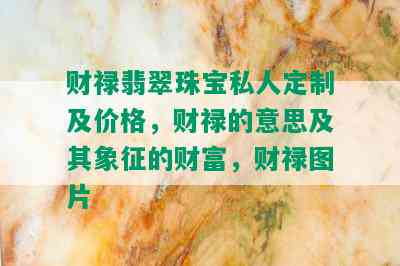 财禄翡翠珠宝私人定制及价格，财禄的意思及其象征的财富，财禄图片